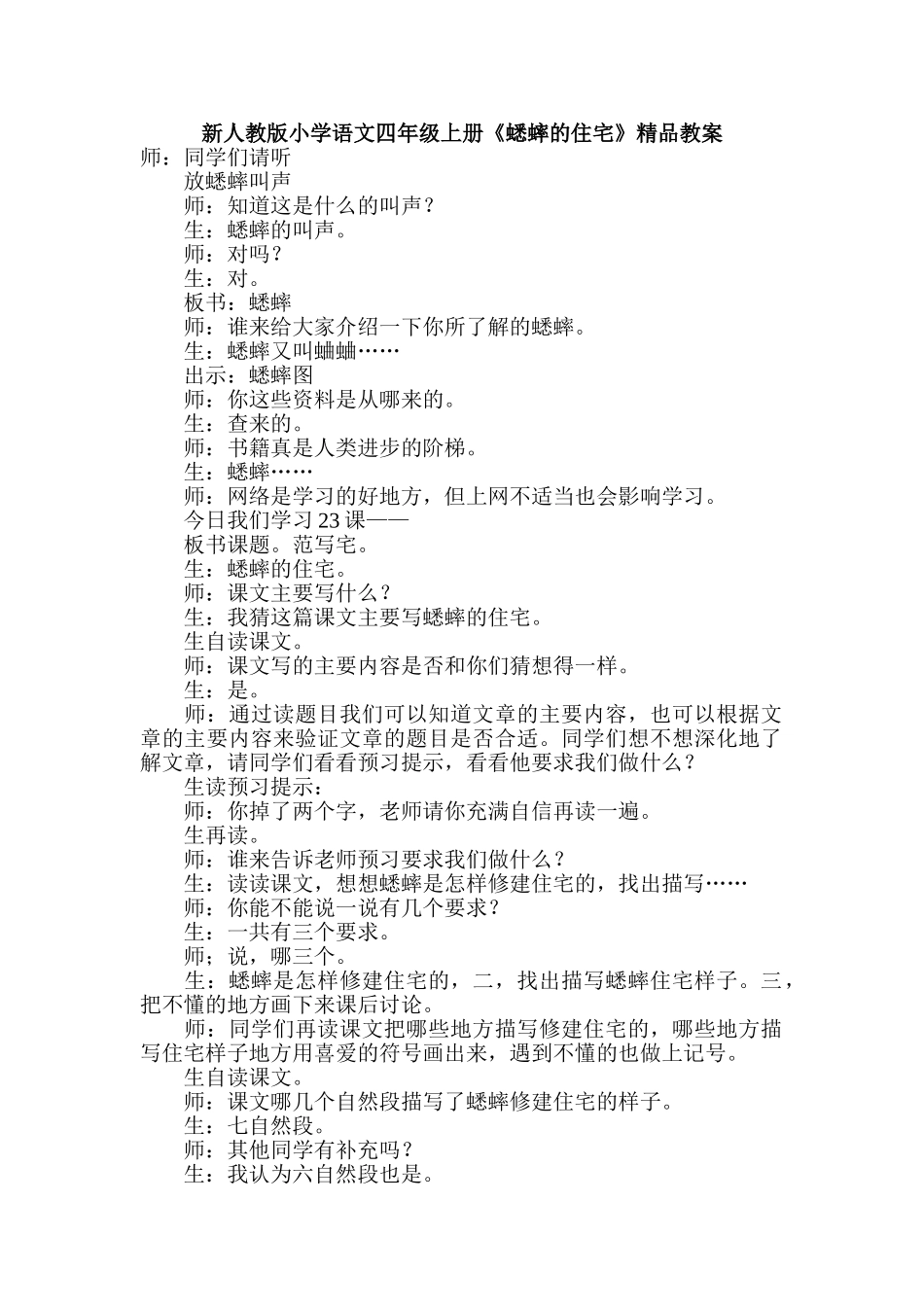 新人教版小学语文四年级上册《蟋蟀的住宅》精品教案

师：同学们请听

放蟋蟀叫声

师：知道这是什么的叫声？

生：蟋蟀的叫声。

师：对吗？

生：对。

板书：蟋蟀

师：谁来给大家介绍一下你所了解的蟋蟀。

生：蟋蟀又叫蛐蛐……

出示：蟋蟀图

师：你这些资料是从哪来的。

生：查来的。

师：书籍真是人类进步的阶梯。

生：蟋蟀……

师：网络是学习的好地方，但上网不适当也会影响学习。

今日我们学习23课——

板书课题。范写宅。

生：蟋蟀的住宅。

师：课文主要写什么？

生：我猜这篇课文主要写蟋蟀的住宅。

生自读课文。

师：课文写的主要内容是否和你们猜想得一样。

生：是。

师：通过读题目我们可以知道文章的主要内容，也可以根据文章的主要内容来验证文章的题目是否合适。同学们想不想深化地了解文章，请同学们看看预习提示，看看他要求我们做什么？

生读预习提示：

师：你掉了两个字，老师请你充满自信再读一遍。

生再读。

师：谁来告诉老师预习要求我们做什么？

生：读读课文，想想蟋蟀是怎样修建住宅的，找出描写……

师：你能不能说一说有几个要求？

生：一共有三个要求。

师；说，哪三个。

生：蟋蟀是怎样修建住宅的，二，找出描写蟋蟀住宅样子。三，把不懂的地方画下来课后讨论。

师：同学们再读课文把哪些地方描写修建住宅的，哪些地方描写住宅样子地方用喜爱的符号画出来，遇到不懂的也做上记号。

生自读课文。

师：课文哪几个自然段描写了蟋蟀修建住宅的样子。

生：七自然段。

师：其他同学有补充吗？

生：我认为六自然段也是。